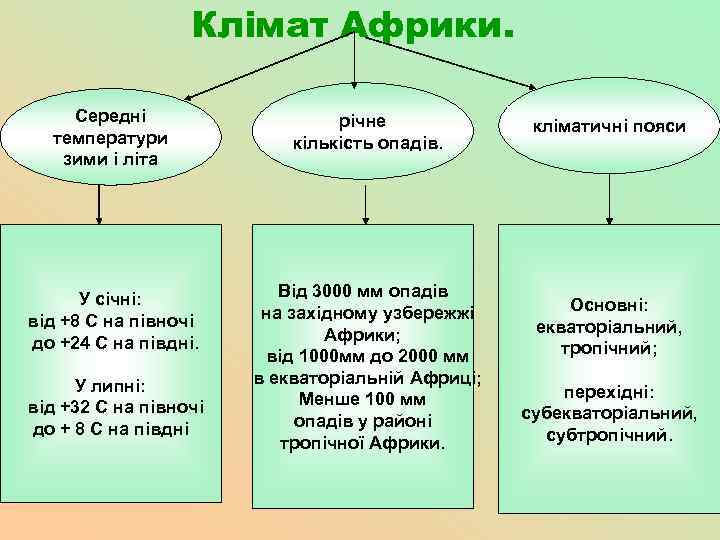 Клімат Африки.

Середні температури зими і літа

річне кількість опадів.

кліматичні пояси

У січні:
від +8 С на півночі
до +24 С на півдні.

У липні:
від +32 С на півночі
до + 8 С на півдні

Від 3000 мм опадів на західному узбережжі Африки;
від 1000мм до 2000 мм в екваторіальній Африці;
Менше 100 мм опадів у районі тропічної Африки.

Основні:
екваторіальний,
тропічний;

перехідні:
субекваторіальний,
субтропічний.